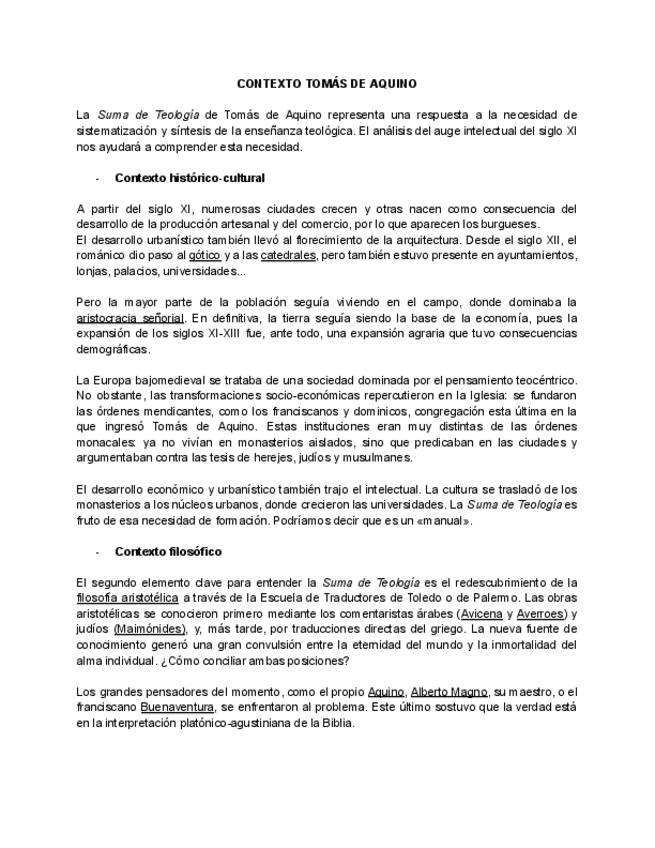 CONTEXTO TOMÁS DE AQUINO

La Suma de Teología de Tomás de Aquino representa una respuesta a la necesidad de sistematización y síntesis de la enseñanza teológica. El análisis del auge intelectual del siglo XI nos ayudará a comprender esta necesidad.

- Contexto histórico-cultural

A partir del siglo XI, numerosas ciudades crecen y otras nacen como consecuencia del desarrollo de la producción artesanal y del comercio, por lo que aparecen los burgueses.
El desarrollo urbanístico también llevó al florecimiento de la arquitectura. Desde el siglo XII, el románico dio paso al gótico y a las catedrales, pero también estuvo presente en ayuntamientos, lonjas, palacios, universidades...

Pero la mayor parte de la población seguía viviendo en el campo, donde dominaba la aristocracia señorial. En definitiva, la tierra seguía siendo la base de la economía, pues la expansión de los siglos XI-XIII fue, ante todo, una expansión agraria que tuvo consecuencias demográficas.

La Europa bajomedieval se trataba de una sociedad dominada por el pensamiento teocéntrico. No obstante, las transformaciones socio-económicas repercutieron en la Iglesia: se fundaron las órdenes mendicantes, como los franciscanos y dominicos, congregación esta última en la que ingresó Tomás de Aquino. Estas instituciones eran muy distintas de las órdenes monacales: ya no vivían en monasterios aislados, sino que predicaban en las ciudades y argumentaban contra las tesis de herejes, judíos y musulmanes.

El desarrollo económico y urbanístico también trajo el intelectual. La cultura se trasladó de los monasterios a los núcleos urbanos, donde crecieron las universidades. La Suma de Teología es fruto de esa necesidad de formación. Podríamos decir que es un «manual».

- Contexto filosófico

El segundo elemento clave para entender la Suma de Teología es el redescubrimiento de la filosofía aristotélica a través de la Escuela de Traductores de Toledo o de Palermo. Las obras aristotélicas se conocieron primero mediante los comentaristas árabes (Avicena y Averroes) y judíos (Maimónides), y, más tarde, por traducciones directas del griego. La nueva fuente de conocimiento generó una gran convulsión entre la eternidad del mundo y la inmortalidad del alma individual. ¿Cómo conciliar ambas posiciones?

Los grandes pensadores del momento, como el propio Aquino, Alberto Magno, su maestro, o el franciscano Buenaventura, se enfrentaron al problema. Este último sostuvo que la verdad está en la interpretación platónico-agustiniana de la Biblia.